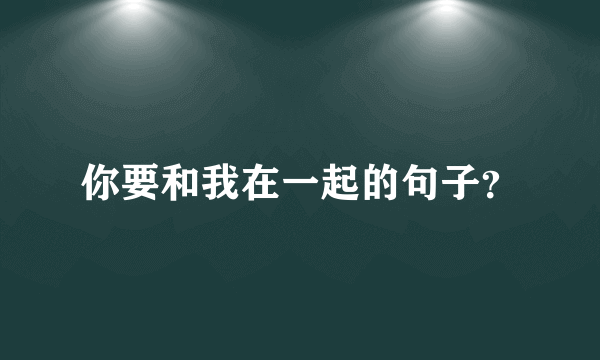 你要和我在一起的句子?